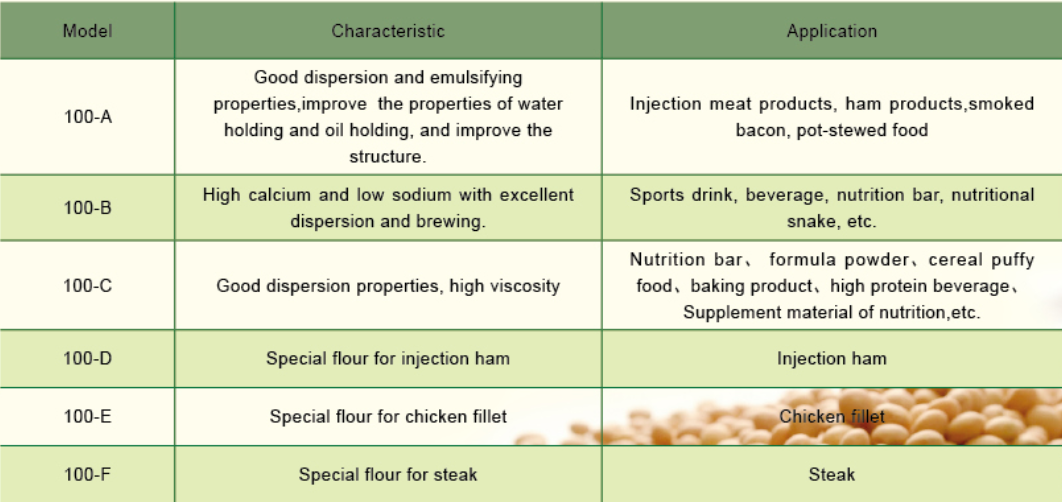 | Model | Characteristic | Application |
|---|---|---|
| 100-A | Good dispersion and emulsifying properties,improve the properties of water holding and oil holding, and improve the structure. | Injection meat products, ham products,smoked bacon, pot-stewed food |
| 100-B | High calcium and low sodium with excellent dispersion and brewing. | Sports drink, beverage, nutrition bar, nutritional snake, etc. |
| 100-C | Good dispersion properties, high viscosity | Nutrition bar、 formula powder、cereal puffy food、baking product、high protein beverage、Supplement material of nutrition,etc. |
| 100-D | Special flour for injection ham | Injection ham |
| 100-E | Special flour for chicken fillet | Chicken fillet |
| 100-F | Special flour for steak | Steak |